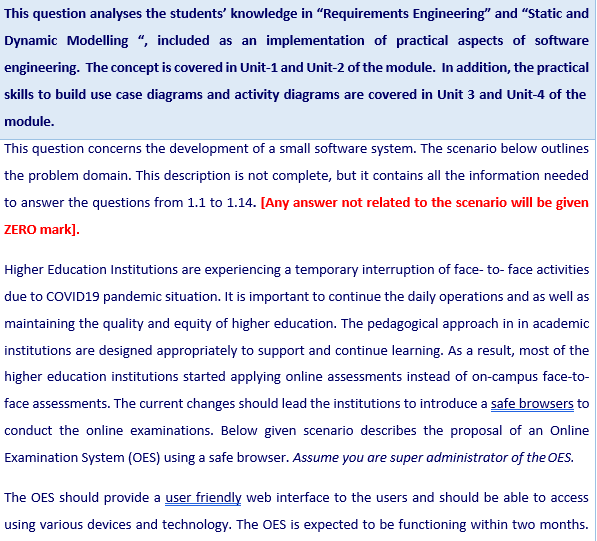 This question analyses the students' knowledge in "Requirements Engineering" and "Static and Dynamic Modelling ", included as an implementation of practical aspects of software engineering. The concept is covered in Unit-1 and Unit-2 of the module. In addition, the practical skills to build use case diagrams and activity diagrams are covered in Unit 3 and Unit-4 of the module.

This question concerns the development of a small software system. The scenario below outlines the problem domain. This description is not complete, but it contains all the information needed to answer the questions from 1.1 to 1.14. [Any answer not related to the scenario will be given ZERO mark].

Higher Education Institutions are experiencing a temporary interruption of face- to- face activities due to COVID19 pandemic situation. It is important to continue the daily operations and as well as maintaining the quality and equity of higher education. The pedagogical approach in in academic institutions are designed appropriately to support and continue learning. As a result, most of the higher education institutions started applying online assessments instead of on-campus face-to-face assessments. The current changes should lead the institutions to introduce a safe browsers to conduct the online examinations. Below given scenario describes the proposal of an Online Examination System (OES) using a safe browser. Assume you are super administrator of the OES.

The OES should provide a user friendly web interface to the users and should be able to access using various devices and technology. The OES is expected to be functioning within two months.